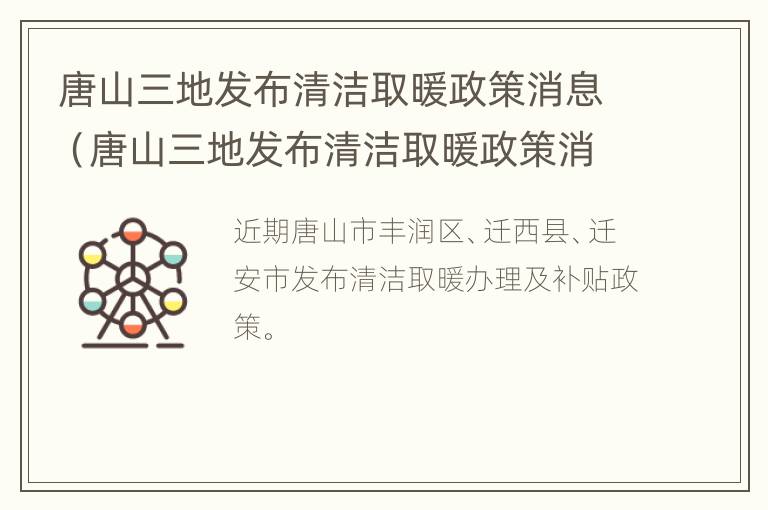 唐山三地发布清洁取暖政策消息（唐山三地发布清洁取暖政策消

近期唐山市丰润区、迁西县、迁安市发布清洁取暖办理及补贴政策。